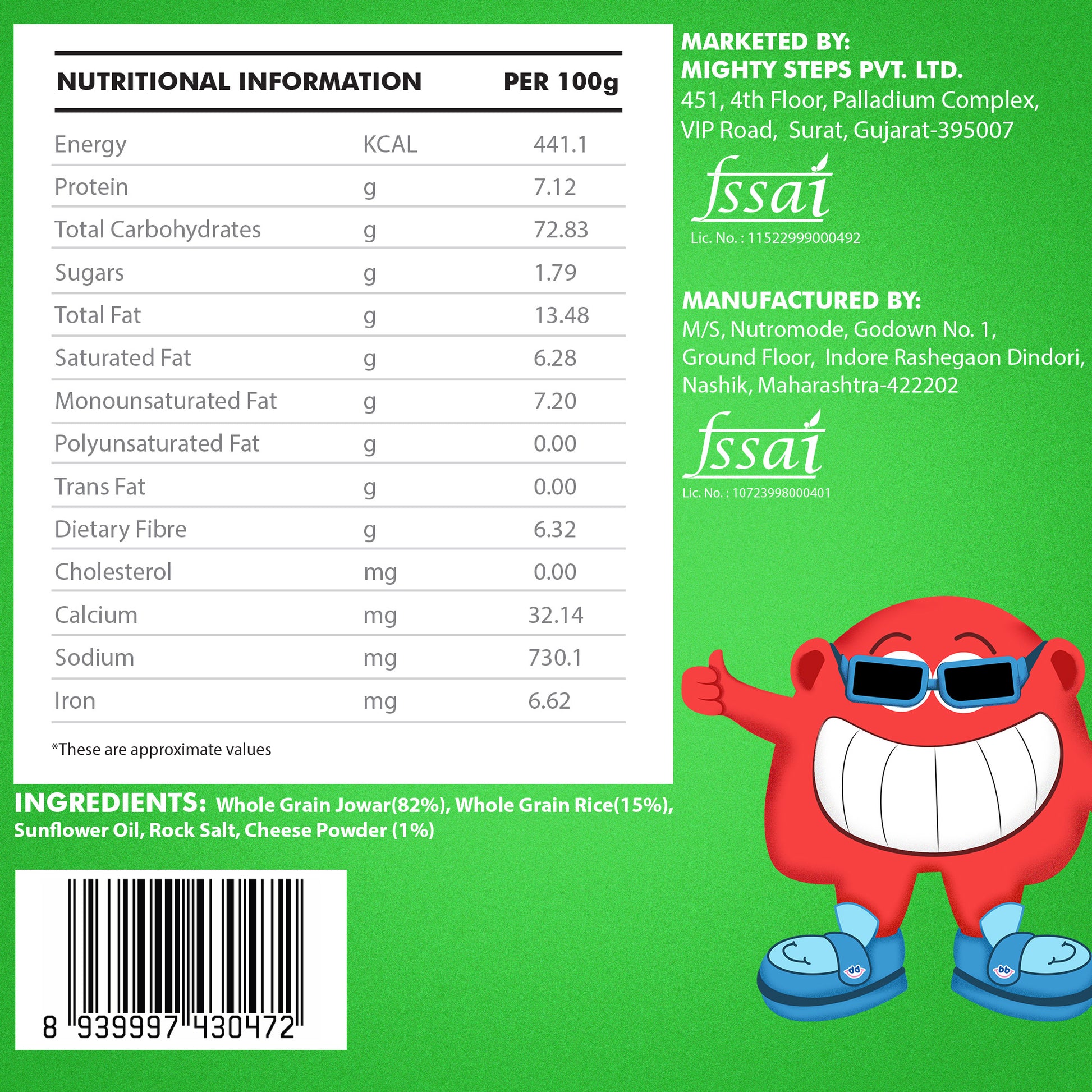 | NUTRITIONAL INFORMATION | | PER 100g |
|---|---|---|
| Energy | KCAL | 441.1 |
| Protein | g | 7.12 |
| Total Carbohydrates | g | 72.83 |
| Sugars | g | 1.79 |
| Total Fat | g | 13.48 |
| Saturated Fat | g | 6.28 |
| Monounsaturated Fat | g | 7.20 |
| Polyunsaturated Fat | g | 0.00 |
| Trans Fat | g | 0.00 |
| Dietary Fibre | g | 6.32 |
| Cholesterol | mg | 0.00 |
| Calcium | mg | 32.14 |
| Sodium | mg | 730.1 |
| Iron | mg | 6.62 |

*These are approximate values

INGREDIENTS: Whole Grain Jowar(82%), Whole Grain Rice(15%), Sunflower Oil, Rock Salt, Cheese Powder (1%)

8 939997 430472

MARKETED BY:
MIGHTY STEPS PVT. LTD.
451, 4th Floor, Palladium Complex,
VIP Road, Surat, Gujarat-395007

fssai
Lic. No. : 11522999000492

MANUFACTURED BY:
M/S, Nutromode, Godown No. 1,
Ground Floor, Indore Rashegaon Dindori,
Nashik, Maharashtra-422202

fssai
Lic. No. : 10723998000401